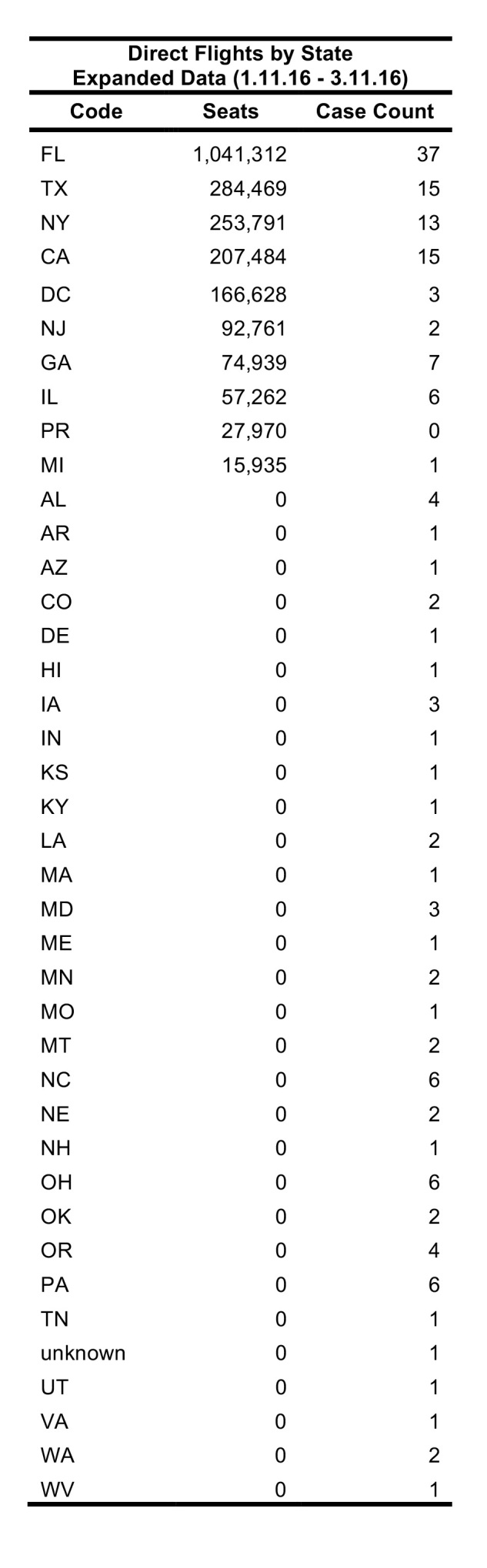 Direct Flights by State
Expanded Data (1.11.16 - 3.11.16)

| Code | Seats | Case Count |
|---|---|---|
| FL | 1,041,312 | 37 |
| TX | 284,469 | 15 |
| NY | 253,791 | 13 |
| CA | 207,484 | 15 |
| DC | 166,628 | 3 |
| NJ | 92,761 | 2 |
| GA | 74,939 | 7 |
| IL | 57,262 | 6 |
| PR | 27,970 | 0 |
| MI | 15,935 | 1 |
| AL | 0 | 4 |
| AR | 0 | 1 |
| AZ | 0 | 1 |
| CO | 0 | 2 |
| DE | 0 | 1 |
| HI | 0 | 1 |
| IA | 0 | 3 |
| IN | 0 | 1 |
| KS | 0 | 1 |
| KY | 0 | 1 |
| LA | 0 | 2 |
| MA | 0 | 1 |
| MD | 0 | 3 |
| ME | 0 | 1 |
| MN | 0 | 2 |
| MO | 0 | 1 |
| MT | 0 | 2 |
| NC | 0 | 6 |
| NE | 0 | 2 |
| NH | 0 | 1 |
| OH | 0 | 6 |
| OK | 0 | 2 |
| OR | 0 | 4 |
| PA | 0 | 6 |
| TN | 0 | 1 |
| unknown | 0 | 1 |
| UT | 0 | 1 |
| VA | 0 | 1 |
| WA | 0 | 2 |
| WV | 0 | 1 |